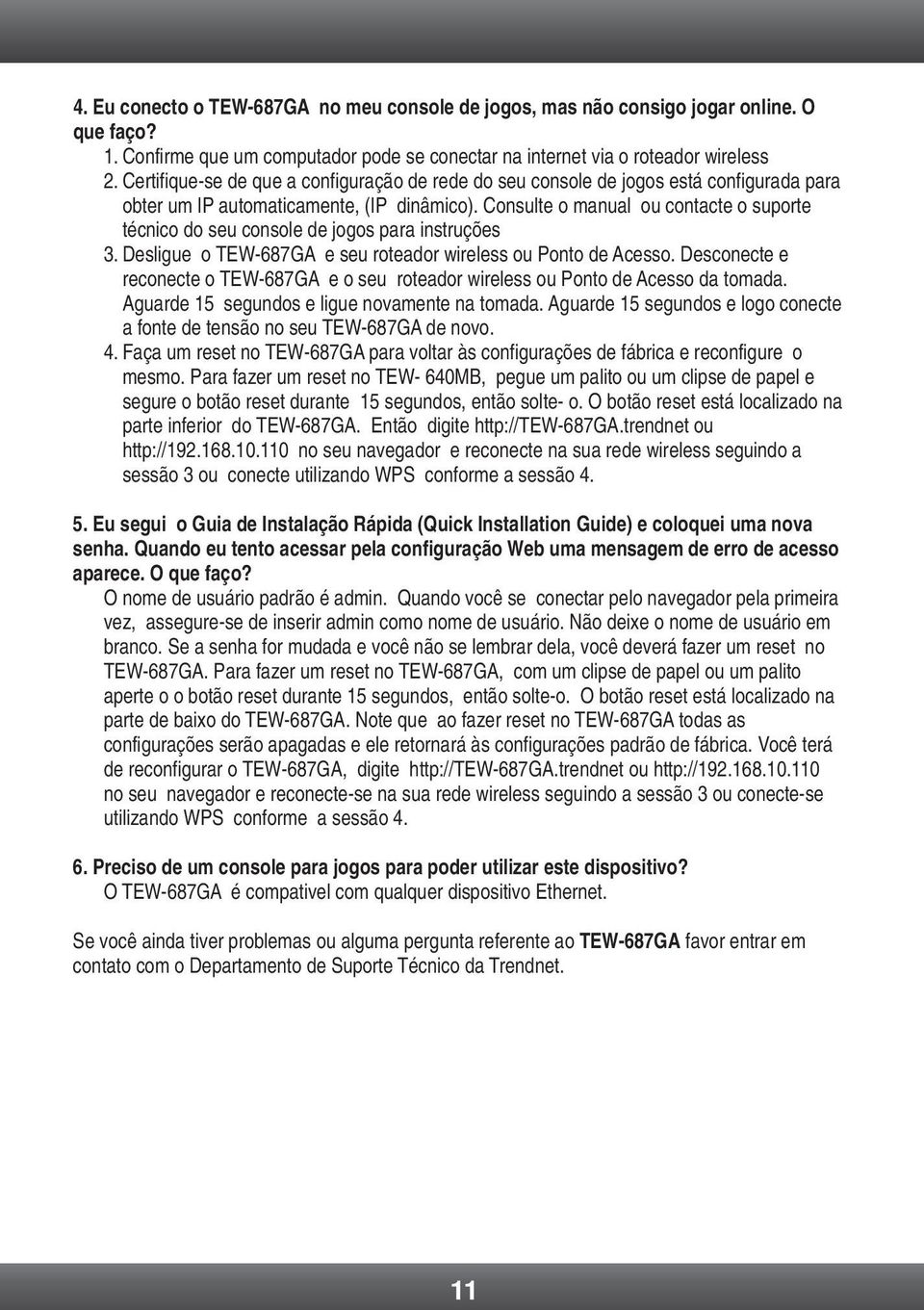 4. Eu conecto o TEW-687GA no meu console de jogos, mas não consigo jogar online. O que faço?

1. Confirme que um computador pode se conectar na internet via o roteador wireless
2. Certifique-se de que a configuração de rede do seu console de jogos está configurada para obter um IP automaticamente, (IP dinâmico). Consulte o manual ou contacte o suporte técnico do seu console de jogos para instruções
3. Desligue o TEW-687GA e seu roteador wireless ou Ponto de Acesso. Desconecte e reconecte o TEW-687GA e o seu roteador wireless ou Ponto de Acesso da tomada. Aguarde 15 segundos e ligue novamente na tomada. Aguarde 15 segundos e logo conecte a fonte de tensão no seu TEW-687GA de novo.
4. Faça um reset no TEW-687GA para voltar às configurações de fábrica e reconfigure o mesmo. Para fazer um reset no TEW- 640MB, pegue um palito ou um clipse de papel e segure o botão reset durante 15 segundos, então solte- o. O botão reset está localizado na parte inferior do TEW-687GA. Então digite http://TEW-687GA.trendnet ou http://192.168.10.110 no seu navegador e reconecte na sua rede wireless seguindo a sessão 3 ou conecte utilizando WPS conforme a sessão 4.

5. Eu segui o Guia de Instalação Rápida (Quick Installation Guide) e coloquei uma nova senha. Quando eu tento acessar pela configuração Web uma mensagem de erro de acesso aparece. O que faço?

O nome de usuário padrão é admin. Quando você se conectar pelo navegador pela primeira vez, assegure-se de inserir admin como nome de usuário. Não deixe o nome de usuário em branco. Se a senha for mudada e você não se lembrar dela, você deverá fazer um reset no TEW-687GA. Para fazer um reset no TEW-687GA, com um clipse de papel ou um palito aperte o o botão reset durante 15 segundos, então solte-o. O botão reset está localizado na parte de baixo do TEW-687GA. Note que ao fazer reset no TEW-687GA todas as configurações serão apagadas e ele retornará às configurações padrão de fábrica. Você terá de reconfigurar o TEW-687GA, digite http://TEW-687GA.trendnet ou http://192.168.10.110 no seu navegador e reconecte-se na sua rede wireless seguindo a sessão 3 ou conecte-se utilizando WPS conforme a sessão 4.

6. Preciso de um console para jogos para poder utilizar este dispositivo?

O TEW-687GA é compativel com qualquer dispositivo Ethernet.

Se você ainda tiver problemas ou alguma pergunta referente ao TEW-687GA favor entrar em contato com o Departamento de Suporte Técnico da Trendnet.

11